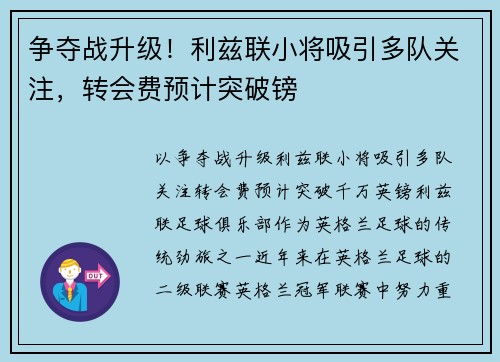 争夺战升级！利兹联小将吸引多队关注，转会费预计突破镑

以争夺战升级利兹联小将吸引多队关注转会费预计突破千万英镑利兹联足球俱乐部作为英格兰足球的传统劲旅之一近年来在英格兰足球的二级联赛英格兰冠军联赛中努力重

OUT